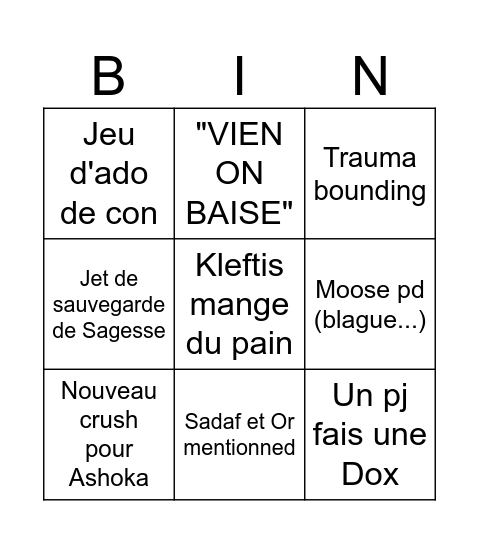 | B | I | N |
|---|---|---|
| Jeu d'ado de con | "VIEN ON BAISE" | Trauma bounding |
| Jet de sauvegarde de Sagesse | Kleftis mange du pain | Moose pd (blague...) |
| Nouveau crush pour Ashoka | Sadaf et Or mentionned | Un pj fais une Dox |